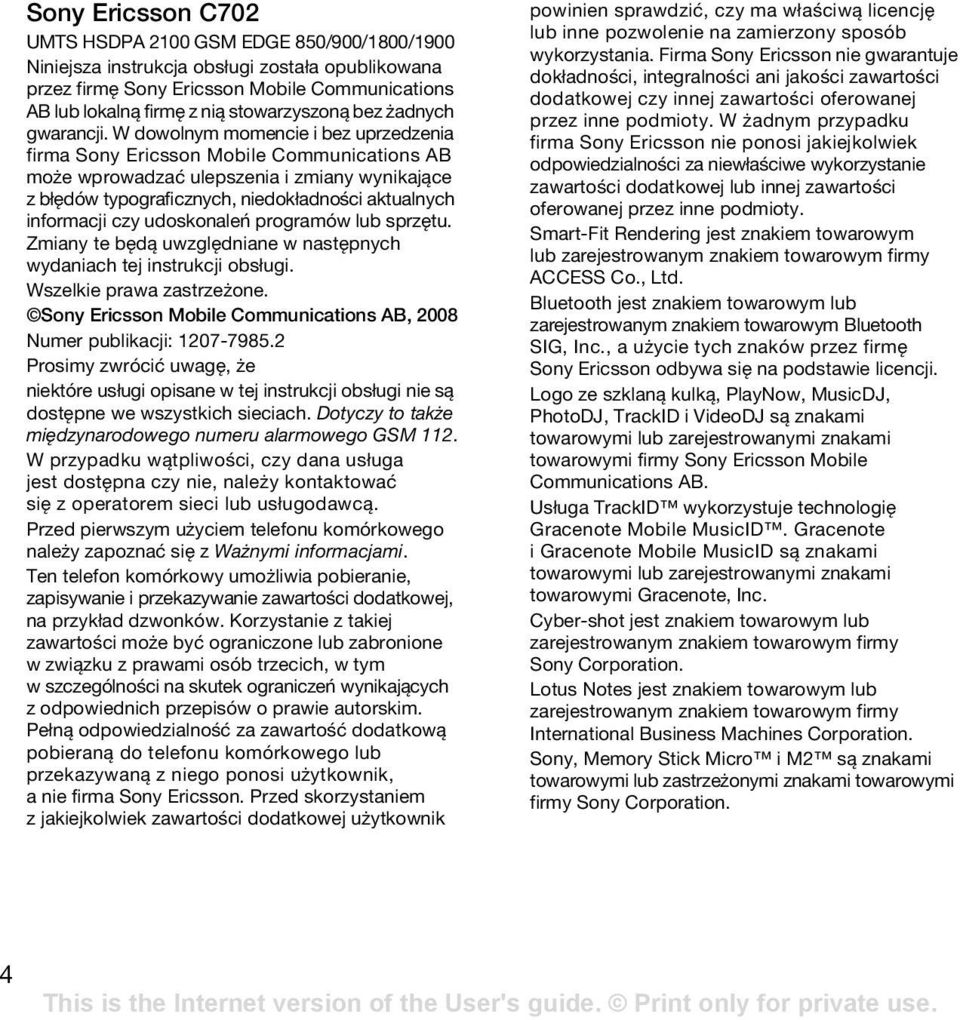 Sony Ericsson C702

UMTS HSDPA 2100 GSM EDGE 850/900/1800/1900

Niniejsza instrukcja obsługi została opublikowana przez firmę Sony Ericsson Mobile Communications AB lub lokalną firmę z nią stowarzyszoną bez żadnych gwarancji. W dowolnym momencie i bez uprzedzenia firma Sony Ericsson Mobile Communications AB może wprowadzać ulepszenia i zmiany wynikające z błędów typograficznych, niedokładności aktualnych informacji czy udoskonaleń programów lub sprzętu. Zmiany te będą uwzględniane w następnych wydaniach tej instrukcji obsługi.

Wszelkie prawa zastrzeżone.

©Sony Ericsson Mobile Communications AB, 2008

Numer publikacji: 1207-7985.2

Prosimy zwrócić uwagę, że

niektóre usługi opisane w tej instrukcji obsługi nie są dostępne we wszystkich sieciach. Dotyczy to także międzynarodowego numeru alarmowego GSM 112.

W przypadku wątpliwości, czy dana usługa jest dostępna czy nie, należy kontaktować się z operatorem sieci lub usługodawcą.

Przed pierwszym użyciem telefonu komórkowego należy zapoznać się z Ważnymi informacjami.

Ten telefon komórkowy umożliwia pobieranie, zapisywanie i przekazywanie zawartości dodatkowej, na przykład dzwonków. Korzystanie z takiej zawartości może być ograniczone lub zabronione w związku z prawami osób trzecich, w tym w szczególności na skutek ograniczeń wynikających z odpowiednich przepisów o prawie autorskim. Pełną odpowiedzialność za zawartość dodatkową pobieraną do telefonu komórkowego lub przekazywaną z niego ponosi użytkownik, a nie firma Sony Ericsson. Przed skorzystaniem z jakiejkolwiek zawartości dodatkowej użytkownik powinien sprawdzić, czy ma właściwą licencję lub inne pozwolenie na zamierzony sposób wykorzystania. Firma Sony Ericsson nie gwarantuje dokładności, integralności ani jakości zawartości dodatkowej czy innej zawartości oferowanej przez inne podmioty. W żadnym przypadku firma Sony Ericsson nie ponosi jakiejkolwiek odpowiedzialności za niewłaściwe wykorzystanie zawartości dodatkowej lub innej zawartości oferowanej przez inne podmioty.

Smart-Fit Rendering jest znakiem towarowym lub zarejestrowanym znakiem towarowym firmy ACCESS Co., Ltd.

Bluetooth jest znakiem towarowym lub zarejestrowanym znakiem towarowym Bluetooth SIG, Inc., a użycie tych znaków przez firmę Sony Ericsson odbywa się na podstawie licencji.

Logo ze szklaną kulką, PlayNow, MusicDJ, PhotoDJ, TrackID i VideoDJ są znakami towarowymi lub zarejestrowanymi znakami towarowymi firmy Sony Ericsson Mobile Communications AB.

Usługa TrackID™ wykorzystuje technologię Gracenote Mobile MusicID™. Gracenote i Gracenote Mobile MusicID są znakami towarowymi lub zarejestrowanymi znakami towarowymi Gracenote, Inc.

Cyber-shot jest znakiem towarowym lub zarejestrowanym znakiem towarowym firmy Sony Corporation.

Lotus Notes jest znakiem towarowym lub zarejestrowanym znakiem towarowym firmy International Business Machines Corporation.

Sony, Memory Stick Micro™ i M2™ są znakami towarowymi lub zastrzeżonymi znakami towarowymi firmy Sony Corporation.

4

This is the Internet version of the User's guide. © Print only for private use.